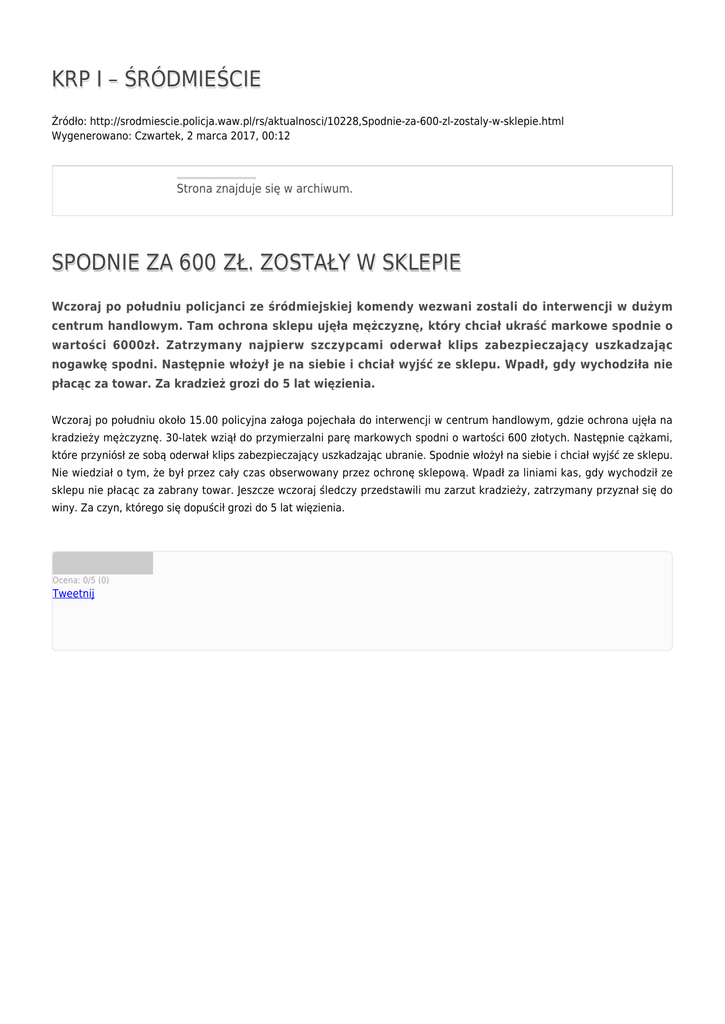 KRP I – ŚRÓDMIEŚCIE

Źródło: http://srodmiescie.policja.waw.pl/rs/aktualnosci/10228,Spodnie-za-600-zl-zostaly-w-sklepie.html
Wygenerowano: Czwartek, 2 marca 2017, 00:12

Strona znajduje się w archiwum.

SPODNIE ZA 600 ZŁ. ZOSTAŁY W SKLEPIE

Wczoraj po południu policjanci ze śródmiejskiej komendy wezwani zostali do interwencji w dużym centrum handlowym. Tam ochrona sklepu ujęła mężczyznę, który chciał ukraść markowe spodnie o wartości 6000zł. Zatrzymany najpierw szczypcami oderwał klips zabezpieczający uszkadzając nogawkę spodni. Następnie włożył je na siebie i chciał wyjść ze sklepu. Wpadł, gdy wychodziła nie płacąc za towar. Za kradzież grozi do 5 lat więzienia.

Wczoraj po południu około 15.00 policyjna załoga pojechała do interwencji w centrum handlowym, gdzie ochrona ujęła na kradzieży mężczyznę. 30-latek wziął do przymierzalni parę markowych spodni o wartości 600 złotych. Następnie cążkami, które przyniósł ze sobą oderwał klips zabezpieczający uszkadzając ubranie. Spodnie włożył na siebie i chciał wyjść ze sklepu. Nie wiedział o tym, że był przez cały czas obserwowany przez ochronę sklepową. Wpadł za liniami kas, gdy wychodził ze sklepu nie płacąc za zabrany towar. Jeszcze wczoraj śledczy przedstawili mu zarzut kradzieży, zatrzymany przyznał się do winy. Za czyn, którego się dopuścił grozi do 5 lat więzienia.

Ocena: 0/5 (0)
Tweetnij